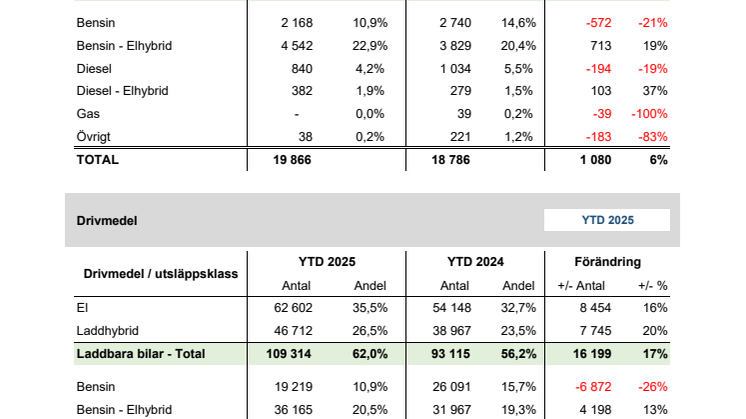 | | | | | | | |
|---|---|---|---|---|---|---|
| Bensin | 2 168 | 10,9% | 2 740 | 14,6% | -572 | -21% |
| Bensin - Elhybrid | 4 542 | 22,9% | 3 829 | 20,4% | 713 | 19% |
| Diesel | 840 | 4,2% | 1 034 | 5,5% | -194 | -19% |
| Diesel - Elhybrid | 382 | 1,9% | 279 | 1,5% | 103 | 37% |
| Gas | - | 0,0% | 39 | 0,2% | -39 | -100% |
| Övrigt | 38 | 0,2% | 221 | 1,2% | -183 | -83% |
| TOTAL | 19 866 | | 18 786 | | 1 080 | 6% |

Drivmedel

YTD 2025

| Drivmedel / utsläppsklass | YTD 2025 Antal | YTD 2025 Andel | YTD 2024 Antal | YTD 2024 Andel | Förändring +/- Antal | Förändring +/- % |
|---|---|---|---|---|---|---|
| El | 62 602 | 35,5% | 54 148 | 32,7% | 8 454 | 16% |
| Laddhybrid | 46 712 | 26,5% | 38 967 | 23,5% | 7 745 | 20% |
| Laddbara bilar - Total | 109 314 | 62,0% | 93 115 | 56,2% | 16 199 | 17% |
| Bensin | 19 219 | 10,9% | 26 091 | 15,7% | -6 872 | -26% |
| Bensin - Elhybrid | 36 165 | 20,5% | 31 967 | 19,3% | 4 198 | 13% |